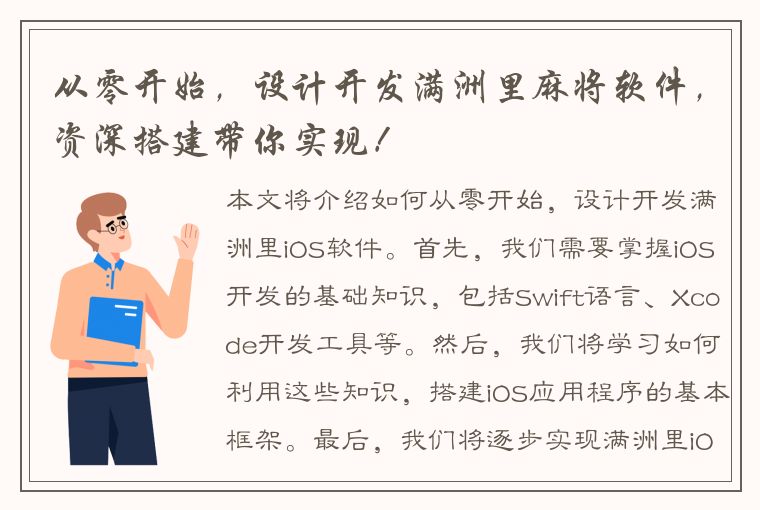 从零开始，设计开发满洲里麻将软件，资深搭建带你实现！

本文将介绍如何从零开始，设计开发满洲里iOS软件。首先，我们需要掌握iOS开发的基础知识，包括Swift语言、Xcode开发工具等。然后，我们将学习如何利用这些知识，搭建iOS应用程序的基本框架。最后，我们将逐步实现满洲里iO